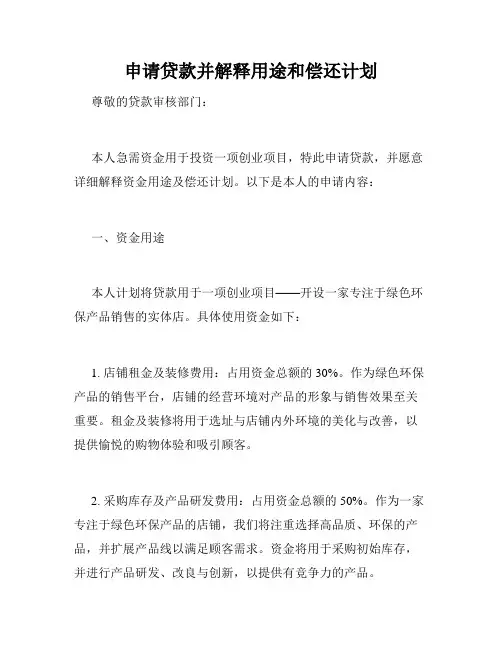 申请贷款并解释用途和偿还计划

尊敬的贷款审核部门：

本人急需资金用于投资一项创业项目，特此申请贷款，并愿意详细解释资金用途及偿还计划。以下是本人的申请内容：

一、资金用途

本人计划将贷款用于一项创业项目——开设一家专注于绿色环保产品销售的实体店。具体使用资金如下：

1. 店铺租金及装修费用：占用资金总额的 30%。作为绿色环保产品的销售平台，店铺的经营环境对产品的形象与销售效果至关重要。租金及装修将用于选址与店铺内外环境的美化与改善，以提供愉悦的购物体验和吸引顾客。

2. 采购库存及产品研发费用：占用资金总额的 50%。作为一家专注于绿色环保产品的店铺，我们将注重选择高品质、环保的产品，并扩展产品线以满足顾客需求。资金将用于采购初始库存，并进行产品研发、改良与创新，以提供有竞争力的产品。